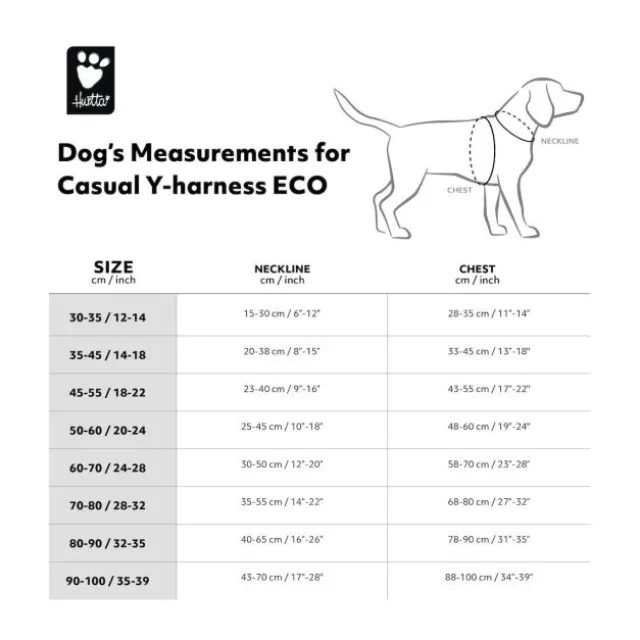 Hurtta

Dog's Measurements for Casual Y-harness ECO

NECKLINE

CHEST

| SIZE cm / inch | NECKLINE cm / inch | CHEST cm / inch |
|---|---|---|
| 30-35 / 12-14 | 15-30 cm / 6"-12" | 28-35 cm / 11"-14" |
| 35-45 / 14-18 | 20-38 cm / 8"-15" | 33-45 cm / 13"-18" |
| 45-55 / 18-22 | 23-40 cm / 9"-16" | 43-55 cm / 17"-22" |
| 50-60 / 20-24 | 25-45 cm / 10"-18" | 48-60 cm / 19"-24" |
| 60-70 / 24-28 | 30-50 cm / 12"-20" | 58-70 cm / 23"-28" |
| 70-80 / 28-32 | 35-55 cm / 14"-22" | 68-80 cm / 27"-32" |
| 80-90 / 32-35 | 40-65 cm / 16"-26" | 78-90 cm / 31"-35" |
| 90-100 / 35-39 | 43-70 cm / 17"-28" | 88-100 cm / 34"-39" |